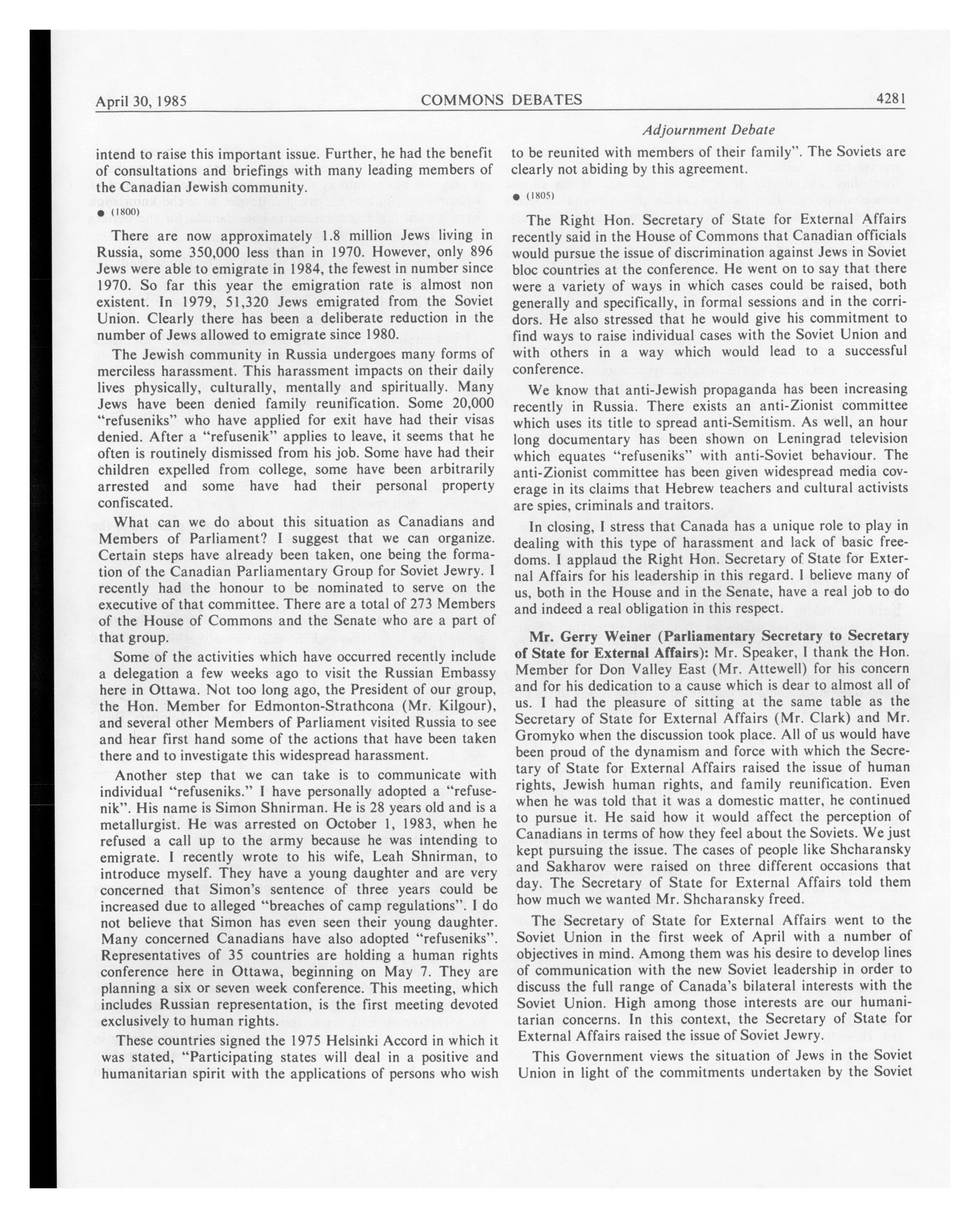 April 30, 1985 COMMONS DEBATES 4281

Adjournment Debate

intend to raise this important issue. Further, he had the benefit of consultations and briefings with many leading members of the Canadian Jewish community.

● (1800)

There are now approximately 1.8 million Jews living in Russia, some 350,000 less than in 1970. However, only 896 Jews were able to emigrate in 1984, the fewest in number since 1970. So far this year the emigration rate is almost non existent. In 1979, 51,320 Jews emigrated from the Soviet Union. Clearly there has been a deliberate reduction in the number of Jews allowed to emigrate since 1980.

The Jewish community in Russia undergoes many forms of merciless harassment. This harassment impacts on their daily lives physically, culturally, mentally and spiritually. Many Jews have been denied family reunification. Some 20,000 "refuseniks" who have applied for exit have had their visas denied. After a "refusenik" applies to leave, it seems that he often is routinely dismissed from his job. Some have had their children expelled from college, some have been arbitrarily arrested and some have had their personal property confiscated.

What can we do about this situation as Canadians and Members of Parliament? I suggest that we can organize. Certain steps have already been taken, one being the formation of the Canadian Parliamentary Group for Soviet Jewry. I recently had the honour to be nominated to serve on the executive of that committee. There are a total of 273 Members of the House of Commons and the Senate who are a part of that group.

Some of the activities which have occurred recently include a delegation a few weeks ago to visit the Russian Embassy here in Ottawa. Not too long ago, the President of our group, the Hon. Member for Edmonton-Strathcona (Mr. Kilgour), and several other Members of Parliament visited Russia to see and hear first hand some of the actions that have been taken there and to investigate this widespread harassment.

Another step that we can take is to communicate with individual "refuseniks." I have personally adopted a "refusenik". His name is Simon Shnirman. He is 28 years old and is a metallurgist. He was arrested on October 1, 1983, when he refused a call up to the army because he was intending to emigrate. I recently wrote to his wife, Leah Shnirman, to introduce myself. They have a young daughter and are very concerned that Simon's sentence of three years could be increased due to alleged "breaches of camp regulations". I do not believe that Simon has even seen their young daughter. Many concerned Canadians have also adopted "refuseniks". Representatives of 35 countries are holding a human rights conference here in Ottawa, beginning on May 7. They are planning a six or seven week conference. This meeting, which includes Russian representation, is the first meeting devoted exclusively to human rights.

These countries signed the 1975 Helsinki Accord in which it was stated, "Participating states will deal in a positive and humanitarian spirit with the applications of persons who wish to be reunited with members of their family". The Soviets are clearly not abiding by this agreement.

● (1805)

The Right Hon. Secretary of State for External Affairs recently said in the House of Commons that Canadian officials would pursue the issue of discrimination against Jews in Soviet bloc countries at the conference. He went on to say that there were a variety of ways in which cases could be raised, both generally and specifically, in formal sessions and in the corridors. He also stressed that he would give his commitment to find ways to raise individual cases with the Soviet Union and with others in a way which would lead to a successful conference.

We know that anti-Jewish propaganda has been increasing recently in Russia. There exists an anti-Zionist committee which uses its title to spread anti-Semitism. As well, an hour long documentary has been shown on Leningrad television which equates "refuseniks" with anti-Soviet behaviour. The anti-Zionist committee has been given widespread media coverage in its claims that Hebrew teachers and cultural activists are spies, criminals and traitors.

In closing, I stress that Canada has a unique role to play in dealing with this type of harassment and lack of basic freedoms. I applaud the Right Hon. Secretary of State for External Affairs for his leadership in this regard. I believe many of us, both in the House and in the Senate, have a real job to do and indeed a real obligation in this respect.

Mr. Gerry Weiner (Parliamentary Secretary to Secretary of State for External Affairs): Mr. Speaker, I thank the Hon. Member for Don Valley East (Mr. Attewell) for his concern and for his dedication to a cause which is dear to almost all of us. I had the pleasure of sitting at the same table as the Secretary of State for External Affairs (Mr. Clark) and Mr. Gromyko when the discussion took place. All of us would have been proud of the dynamism and force with which the Secretary of State for External Affairs raised the issue of human rights, Jewish human rights, and family reunification. Even when he was told that it was a domestic matter, he continued to pursue it. He said how it would affect the perception of Canadians in terms of how they feel about the Soviets. We just kept pursuing the issue. The cases of people like Shcharansky and Sakharov were raised on three different occasions that day. The Secretary of State for External Affairs told them how much we wanted Mr. Shcharansky freed.

The Secretary of State for External Affairs went to the Soviet Union in the first week of April with a number of objectives in mind. Among them was his desire to develop lines of communication with the new Soviet leadership in order to discuss the full range of Canada's bilateral interests with the Soviet Union. High among those interests are our humanitarian concerns. In this context, the Secretary of State for External Affairs raised the issue of Soviet Jewry.

This Government views the situation of Jews in the Soviet Union in light of the commitments undertaken by the Soviet